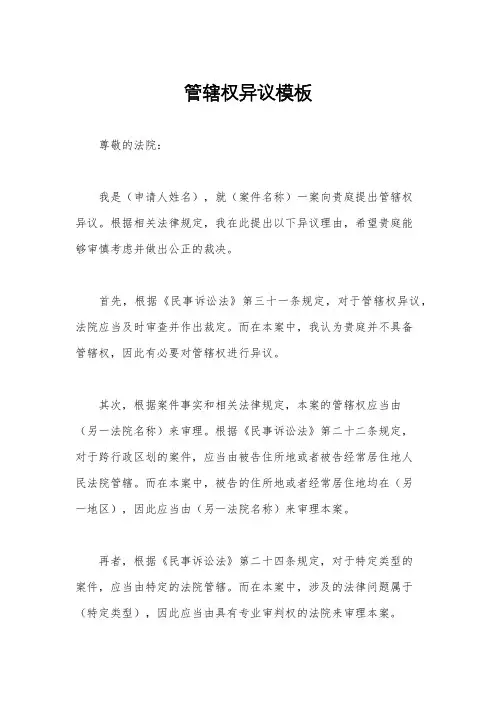 管辖权异议模板

尊敬的法院：

我是（申请人姓名），就（案件名称）一案向贵庭提出管辖权异议。根据相关法律规定，我在此提出以下异议理由，希望贵庭能够审慎考虑并做出公正的裁决。

首先，根据《民事诉讼法》第三十一条规定，对于管辖权异议，法院应当及时审查并作出裁定。而在本案中，我认为贵庭并不具备管辖权，因此有必要对管辖权进行异议。

其次，根据案件事实和相关法律规定，本案的管辖权应当由（另一法院名称）来审理。根据《民事诉讼法》第二十二条规定，对于跨行政区划的案件，应当由被告住所地或者被告经常居住地人民法院管辖。而在本案中，被告的住所地或者经常居住地均在（另一地区），因此应当由（另一法院名称）来审理本案。

再者，根据《民事诉讼法》第二十四条规定，对于特定类型的案件，应当由特定的法院管辖。而在本案中，涉及的法律问题属于（特定类型），因此应当由具有专业审判权的法院来审理本案。